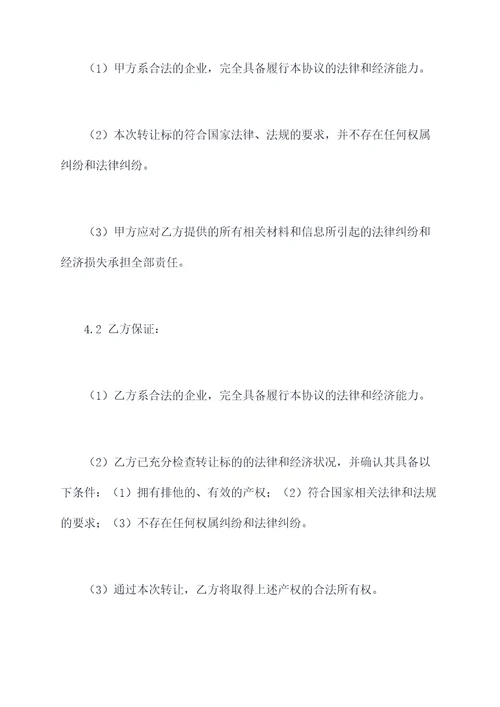 （1）甲方系合法的企业，完全具备履行本协议的法律和经济能力。

（2）本次转让标的符合国家法律、法规的要求，并不存在任何权属纠纷和法律纠纷。

（3）甲方应对乙方提供的所有相关材料和信息所引起的法律纠纷和经济损失承担全部责任。

4.2 乙方保证：

（1）乙方系合法的企业，完全具备履行本协议的法律和经济能力。

（2）乙方已充分检查转让标的的法律和经济状况，并确认其具备以下条件：（1）拥有排他的、有效的产权；（2）符合国家相关法律和法规的要求；（3）不存在任何权属纠纷和法律纠纷。

（3）通过本次转让，乙方将取得上述产权的合法所有权。